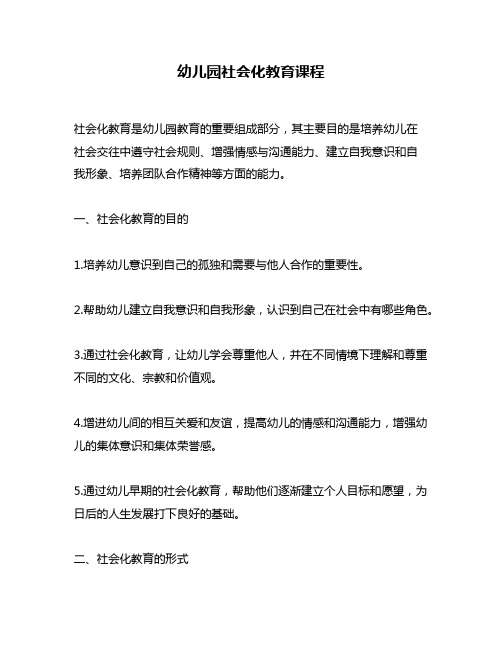 幼儿园社会化教育课程

社会化教育是幼儿园教育的重要组成部分，其主要目的是培养幼儿在社会交往中遵守社会规则、增强情感与沟通能力、建立自我意识和自我形象、培养团队合作精神等方面的能力。

一、社会化教育的目的

1.培养幼儿意识到自己的孤独和需要与他人合作的重要性。

2.帮助幼儿建立自我意识和自我形象，认识到自己在社会中有哪些角色。

3.通过社会化教育，让幼儿学会尊重他人，并在不同情境下理解和尊重不同的文化、宗教和价值观。

4.增进幼儿间的相互关爱和友谊，提高幼儿的情感和沟通能力，增强幼儿的集体意识和集体荣誉感。

5.通过幼儿早期的社会化教育，帮助他们逐渐建立个人目标和愿望，为日后的人生发展打下良好的基础。

二、社会化教育的形式